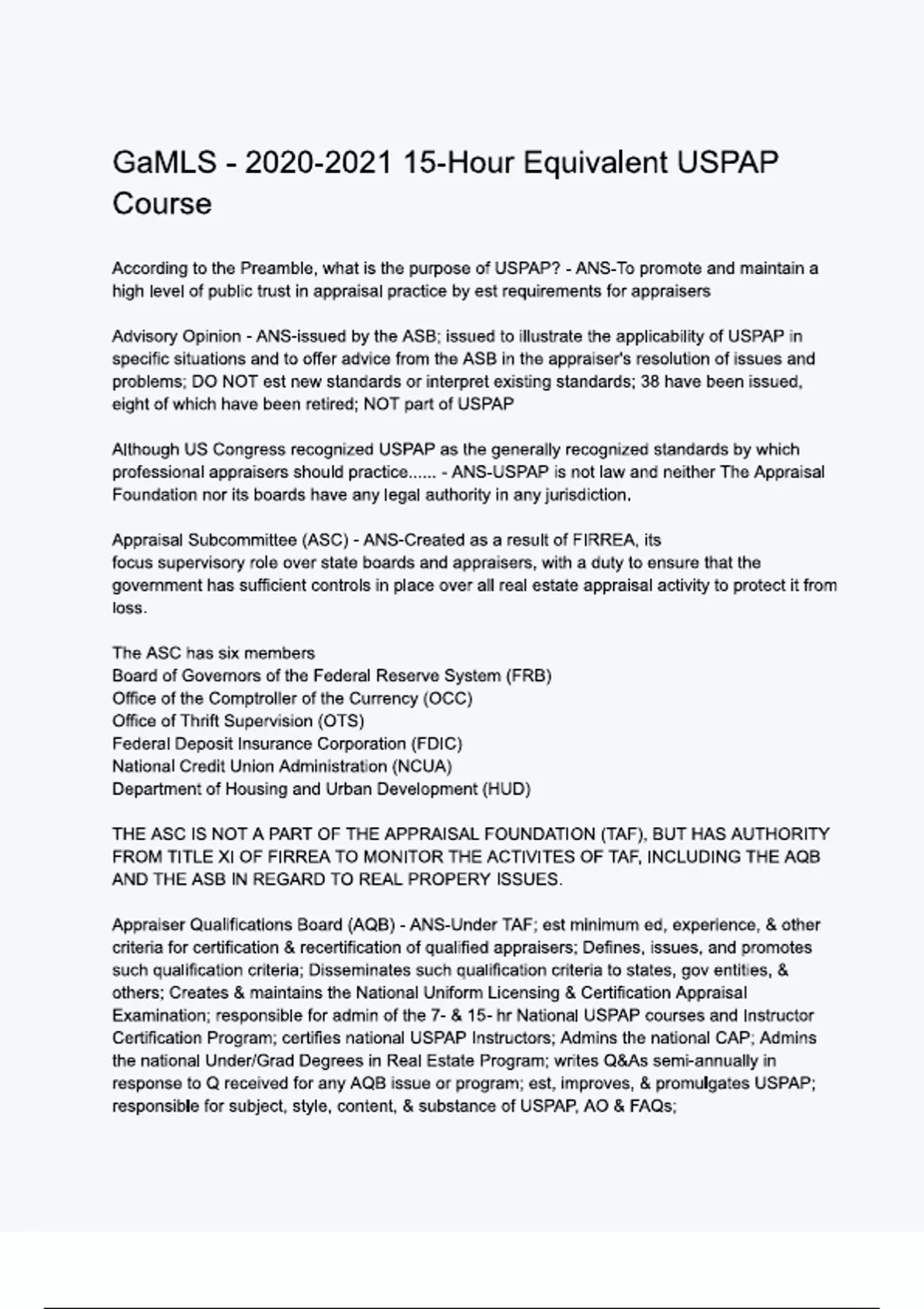 GaMLS - 2020-2021 15-Hour Equivalent USPAP Course

According to the Preamble, what is the purpose of USPAP? - ANS-To promote and maintain a high level of public trust in appraisal practice by est requirements for appraisers

Advisory Opinion - ANS-issued by the ASB; issued to illustrate the applicability of USPAP in specific situations and to offer advice from the ASB in the appraiser's resolution of issues and problems; DO NOT est new standards or interpret existing standards; 38 have been issued, eight of which have been retired; NOT part of USPAP

Although US Congress recognized USPAP as the generally recognized standards by which professional appraisers should practice...... - ANS-USPAP is not law and neither The Appraisal Foundation nor its boards have any legal authority in any jurisdiction.

Appraisal Subcommittee (ASC) - ANS-Created as a result of FIRREA, its focus supervisory role over state boards and appraisers, with a duty to ensure that the government has sufficient controls in place over all real estate appraisal activity to protect it from loss.

The ASC has six members
Board of Governors of the Federal Reserve System (FRB)
Office of the Comptroller of the Currency (OCC)
Office of Thrift Supervision (OTS)
Federal Deposit Insurance Corporation (FDIC)
National Credit Union Administration (NCUA)
Department of Housing and Urban Development (HUD)

THE ASC IS NOT A PART OF THE APPRAISAL FOUNDATION (TAF), BUT HAS AUTHORITY FROM TITLE XI OF FIRREA TO MONITOR THE ACTIVITES OF TAF, INCLUDING THE AQB AND THE ASB IN REGARD TO REAL PROPERY ISSUES.

Appraiser Qualifications Board (AQB) - ANS-Under TAF; est minimum ed, experience, & other criteria for certification & recertification of qualified appraisers; Defines, issues, and promotes such qualification criteria; Disseminates such qualification criteria to states, gov entities, & others; Creates & maintains the National Uniform Licensing & Certification Appraisal Examination; responsible for admin of the 7- & 15- hr National USPAP courses and Instructor Certification Program; certifies national USPAP Instructors; Admins the national CAP; Admins the national Under/Grad Degrees in Real Estate Program; writes Q&As semi-annually in response to Q received for any AQB issue or program; est, improves, & promulgates USPAP; responsible for subject, style, content, & substance of USPAP, AO & FAQs;